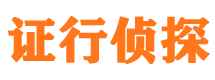 证行侦探